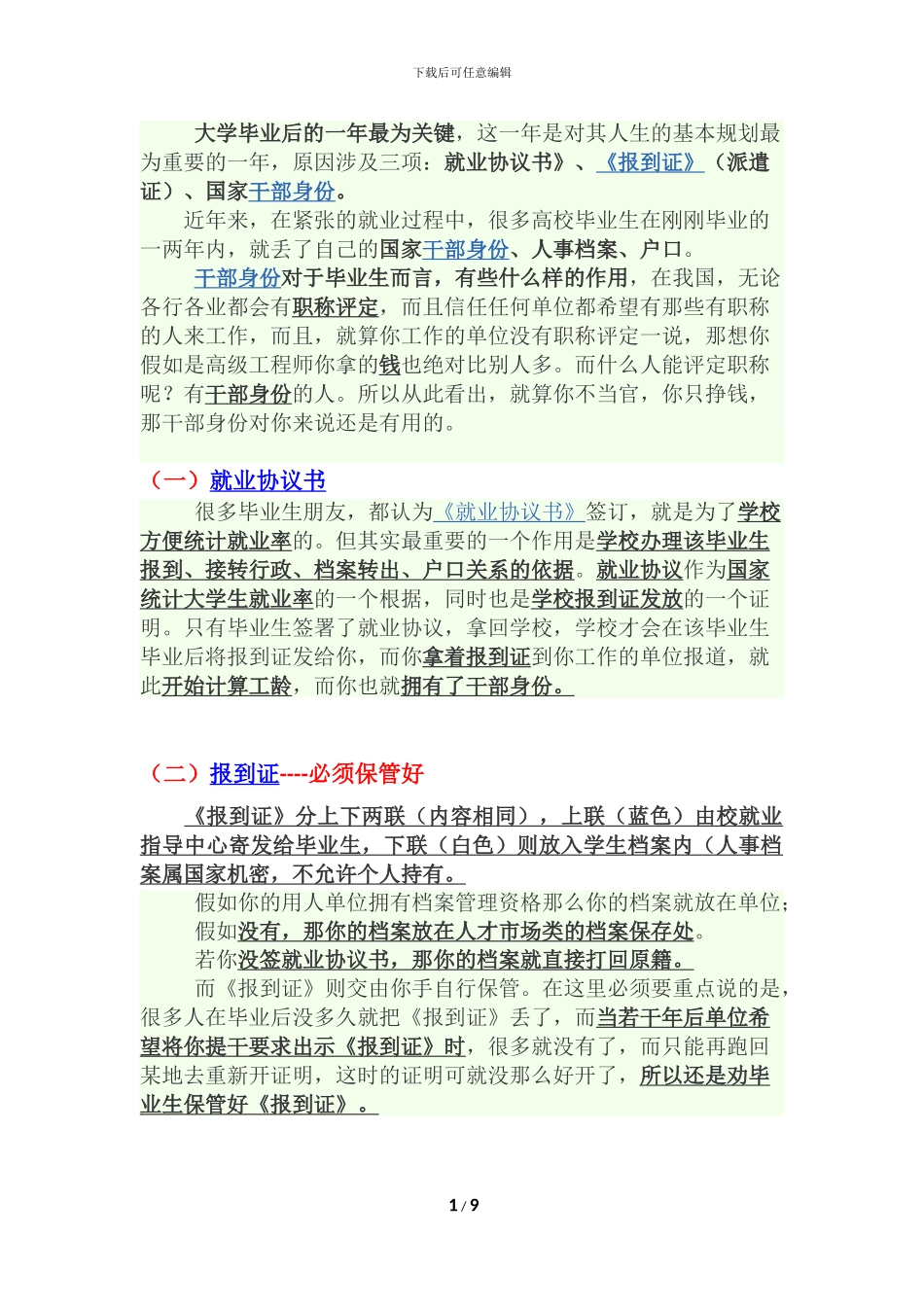 下载后可任意编辑

大学毕业后的一年最为关键，这一年是对其人生的基本规划最为重要的一年，原因涉及三项：就业协议书》、《报到证》（派遣证）、国家干部身份。

近年来，在紧张的就业过程中，很多高校毕业生在刚刚毕业的一两年内，就丢了自己的国家干部身份、人事档案、户口。

干部身份对于毕业生而言，有些什么样的作用，在我国，无论各行各业都会有职称评定，而且信任任何单位都希望有那些有职称的人来工作，而且，就算你工作的单位没有职称评定一说，那想你假如是高级工程师你拿的钱也绝对比别人多。而什么人能评定职称呢？有干部身份的人。所以从此看出，就算你不当官，你只挣钱，那干部身份对你来说还是有用的。

（一）就业协议书

很多毕业生朋友，都认为《就业协议书》签订，就是为了学校方便统计就业率的。但其实最重要的一个作用是学校办理该毕业生报到、接转行政、档案转出、户口关系的依据。就业协议作为国家统计大学生就业率的一个根据，同时也是学校报到证发放的一个证明。只有毕业生签署了就业协议，拿回学校，学校才会在该毕业生毕业后将报到证发给你，而你拿着报到证到你工作的单位报道，就此开始计算工龄，而你也就拥有了干部身份。

（二）报到证----必须保管好

《报到证》分上下两联（内容相同），上联（蓝色）由校就业指导中心寄发给毕业生，下联（白色）则放入学生档案内（人事档案属国家机密，不允许个人持有。

假如你的用人单位拥有档案管理资格那么你的档案就放在单位；

假如没有，那你的档案放在人才市场类的档案保存处。

若你没签就业协议书，那你的档案就直接打回原籍。

而《报到证》则交由你手自行保管。在这里必须要重点说的是，很多人在毕业后没多久就把《报到证》丢了，而当若干年后单位希望将你提干要求出示《报到证》时，很多就没有了，而只能再跑回某地去重新开证明，这时的证明可就没那么好开了，所以还是劝毕业生保管好《报到证》。

1 / 9